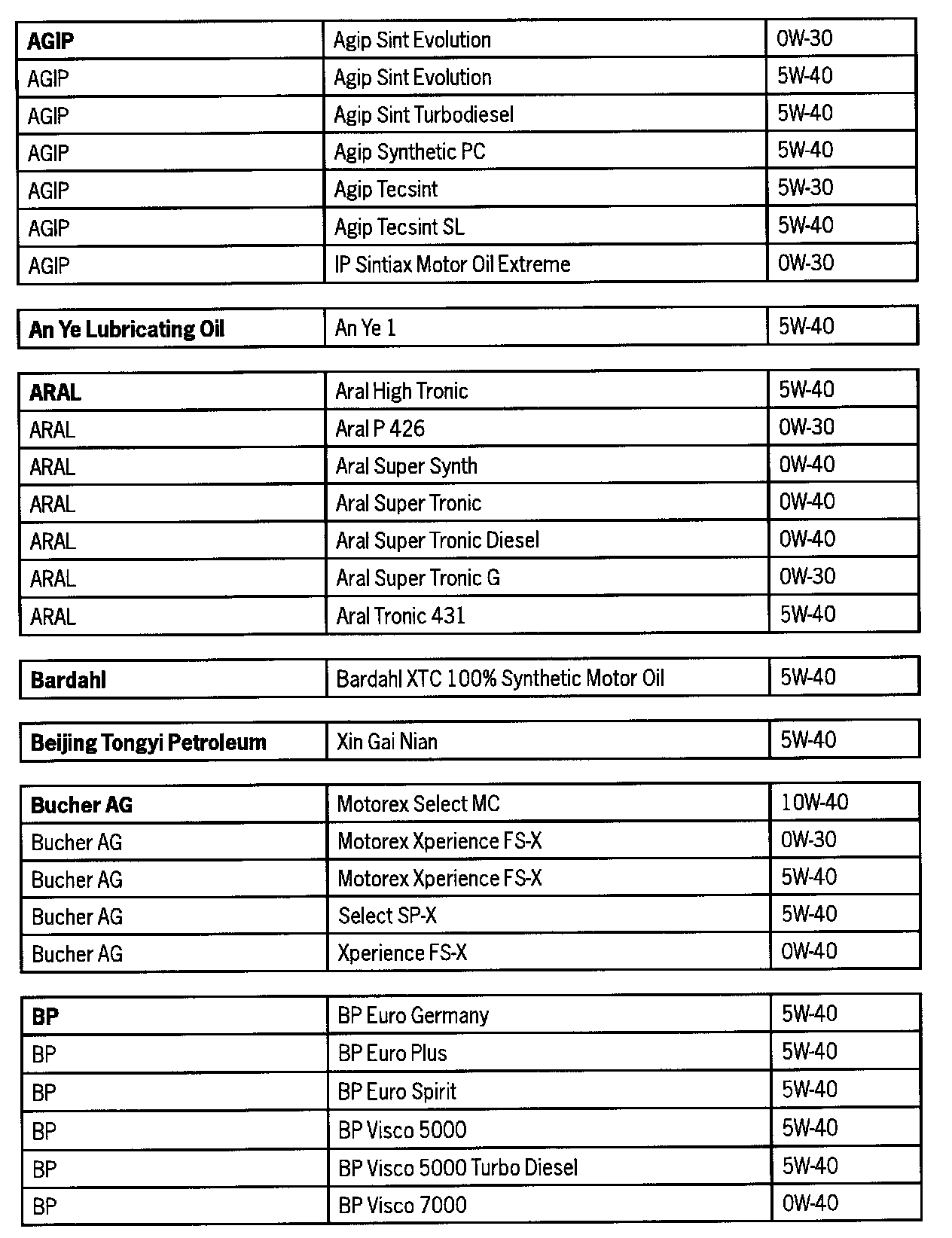 | AGIP | Agip Sint Evolution | 0W-30 |
|---|---|---|
| AGIP | Agip Sint Evolution | 5W-40 |
| AGIP | Agip Sint Turbodiesel | 5W-40 |
| AGIP | Agip Synthetic PC | 5W-40 |
| AGIP | Agip Tecsint | 5W-30 |
| AGIP | Agip Tecsint SL | 5W-40 |
| AGIP | IP Sintiax Motor Oil Extreme | 0W-30 |

| An Ye Lubricating Oil | An Ye 1 | 5W-40 |
|---|---|---|

| ARAL | Aral High Tronic | 5W-40 |
|---|---|---|
| ARAL | Aral P 426 | 0W-30 |
| ARAL | Aral Super Synth | 0W-40 |
| ARAL | Aral Super Tronic | 0W-40 |
| ARAL | Aral Super Tronic Diesel | 0W-40 |
| ARAL | Aral Super Tronic G | 0W-30 |
| ARAL | Aral Tronic 431 | 5W-40 |

| Bardahl | Bardahl XTC 100% Synthetic Motor Oil | 5W-40 |
|---|---|---|

| Beijing Tongyi Petroleum | Xin Gai Nian | 5W-40 |
|---|---|---|

| Bucher AG | Motorex Select MC | 10W-40 |
|---|---|---|
| Bucher AG | Motorex Xperience FS-X | 0W-30 |
| Bucher AG | Motorex Xperience FS-X | 5W-40 |
| Bucher AG | Select SP-X | 5W-40 |
| Bucher AG | Xperience FS-X | 0W-40 |

| BP | BP Euro Germany | 5W-40 |
|---|---|---|
| BP | BP Euro Plus | 5W-40 |
| BP | BP Euro Spirit | 5W-40 |
| BP | BP Visco 5000 | 5W-40 |
| BP | BP Visco 5000 Turbo Diesel | 5W-40 |
| BP | BP Visco 7000 | 0W-40 |